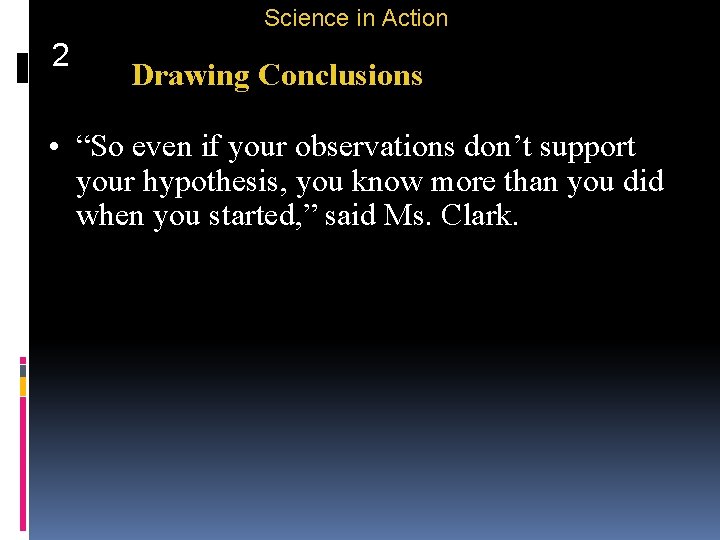 Science in Action

2

Drawing Conclusions

• “So even if your observations don’t support your hypothesis, you know more than you did when you started,” said Ms. Clark.